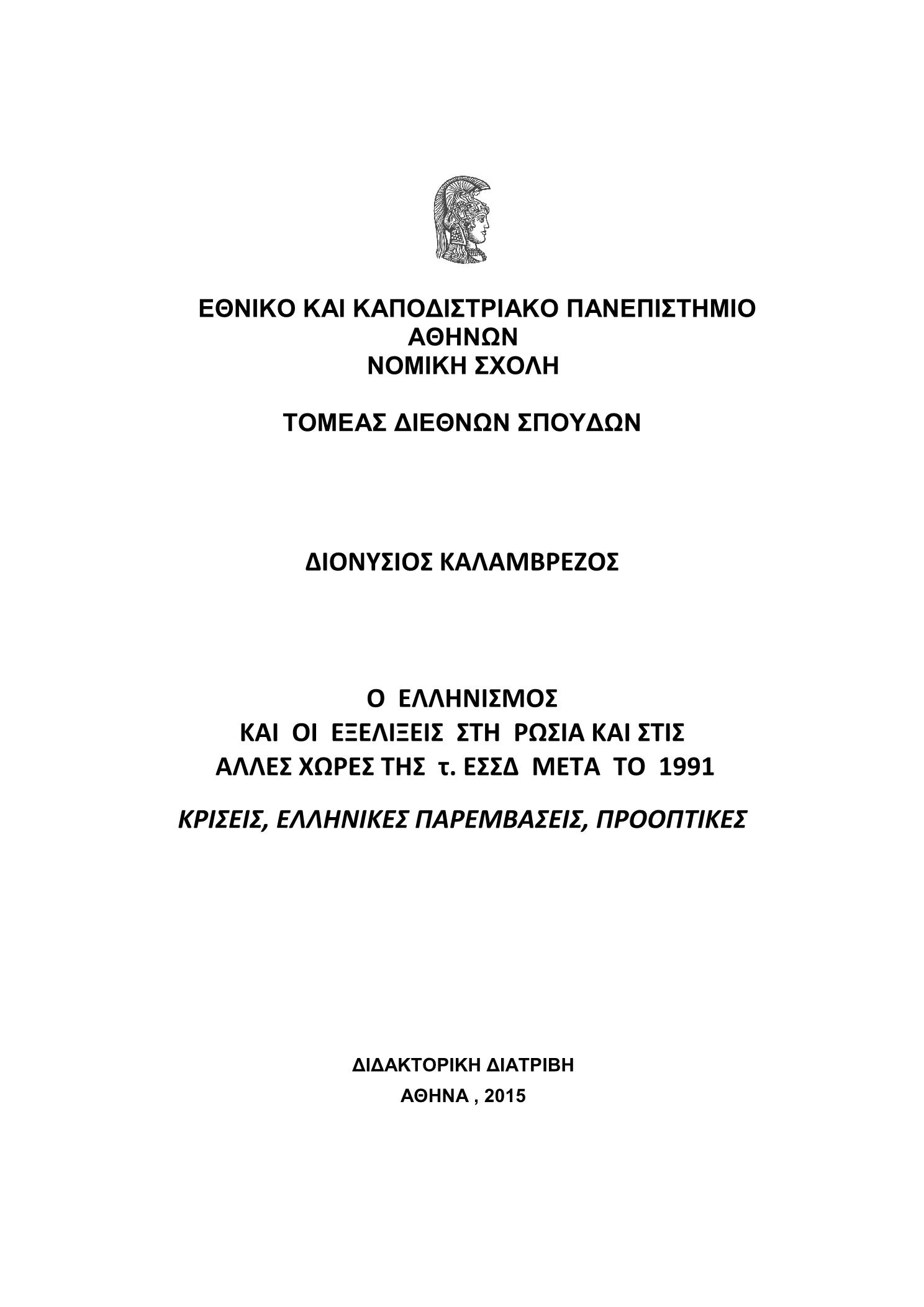 ΕΘΝΙΚΟ ΚΑΙ ΚΑΠΟΔΙΣΤΡΙΑΚΟ ΠΑΝΕΠΙΣΤΗΜΙΟ ΑΘΗΝΩΝ
ΝΟΜΙΚΗ ΣΧΟΛΗ

ΤΟΜΕΑΣ ΔΙΕΘΝΩΝ ΣΠΟΥΔΩΝ

ΔΙΟΝΥΣΙΟΣ ΚΑΛΑΜΒΡΕΖΟΣ

Ο ΕΛΛΗΝΙΣΜΟΣ
ΚΑΙ ΟΙ ΕΞΕΛΙΞΕΙΣ ΣΤΗ ΡΩΣΙΑ ΚΑΙ ΣΤΙΣ ΑΛΛΕΣ ΧΩΡΕΣ ΤΗΣ τ. ΕΣΣΔ ΜΕΤΑ ΤΟ 1991

ΚΡΙΣΕΙΣ, ΕΛΛΗΝΙΚΕΣ ΠΑΡΕΜΒΑΣΕΙΣ, ΠΡΟΟΠΤΙΚΕΣ

ΔΙΔΑΚΤΟΡΙΚΗ ΔΙΑΤΡΙΒΗ
ΑΘΗΝΑ , 2015